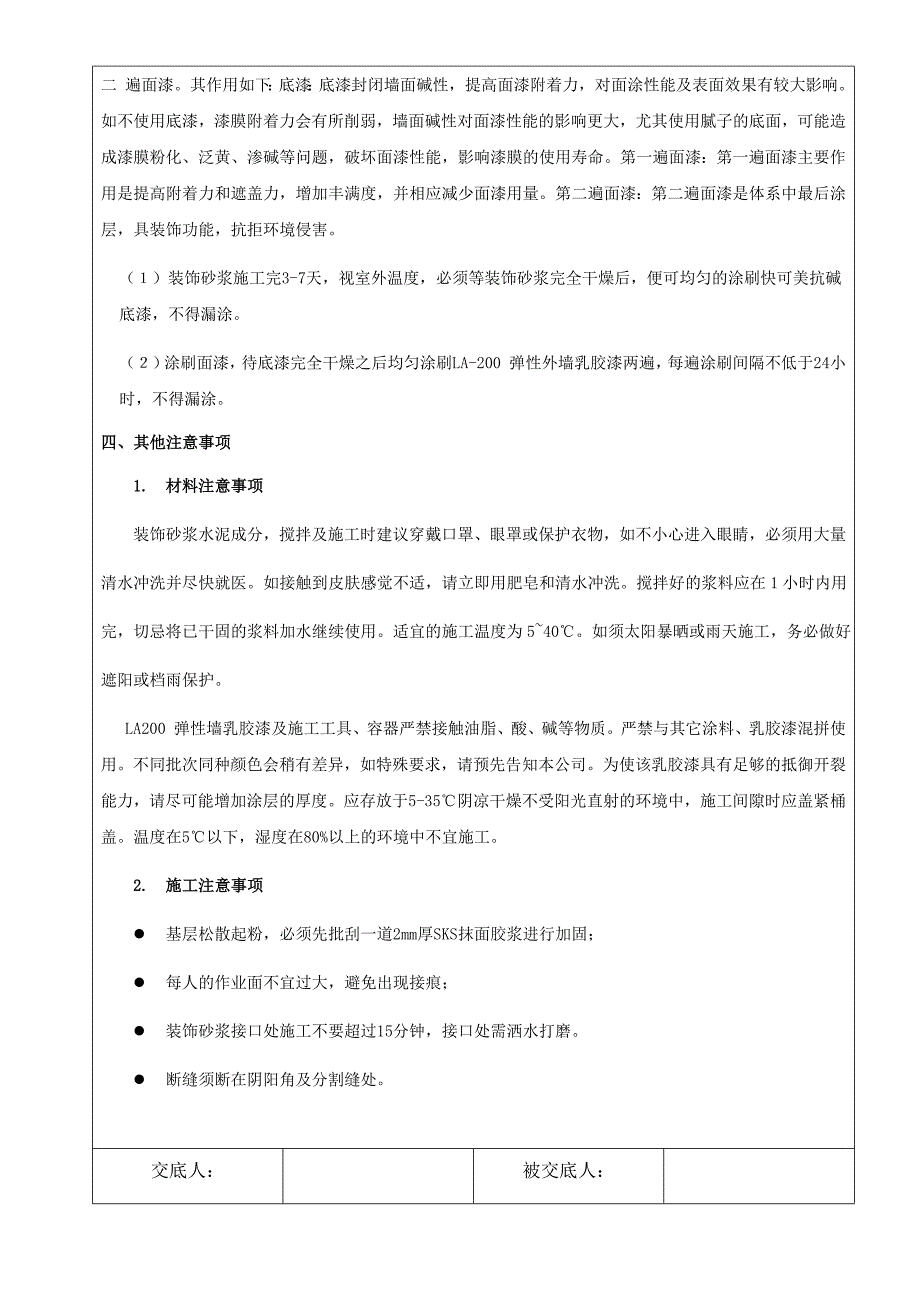 二 遍面漆。其作用如下: 底漆 底漆封闭墙面碱性，提高面漆附着力，对面涂性能及表面效果有较大影响。如不使用底漆，漆膜附着力会有所削弱，墙面碱性对面漆性能的影响更大，尤其使用腻子的底面，可能造成漆膜粉化、泛黄、渗碱等问题，破坏面漆性能，影响漆膜的使用寿命。第一遍面漆：第一遍面漆主要作用是提高附着力和遮盖力，增加丰满度，并相应减少面漆用量。第二遍面漆：第二遍面漆是体系中最后涂层，具装饰功能，抗拒环境侵害。

（1）装饰砂浆施工完3-7天，视室外温度，必须等装饰砂浆完全干燥后，便可均匀的涂刷快可美抗碱底漆，不得漏涂。

（2）涂刷面漆，待底漆完全干燥之后均匀涂刷LA-200 弹性外墙乳胶漆两遍，每遍涂刷间隔不低于24小时，不得漏涂。

四、其他注意事项

1. 材料注意事项

装饰砂浆水泥成分，搅拌及施工时建议穿戴口罩、眼罩或保护衣物，如不小心进入眼睛，必须用大量清水冲洗并尽快就医。如接触到皮肤感觉不适，请立即用肥皂和清水冲洗。搅拌好的浆料应在 1 小时内用完，切忌将已干固的浆料加水继续使用。适宜的施工温度为 5~40℃。如须太阳暴晒或雨天施工，务必做好遮阳或档雨保护。

LA200 弹性墙乳胶漆及施工工具、容器严禁接触油脂、酸、碱等物质。严禁与其它涂料、乳胶漆混拼使用。不同批次同种颜色会稍有差异，如特殊要求，请预先告知本公司。为使该乳胶漆具有足够的抵御开裂能力，请尽可能增加涂层的厚度。应存放于5-35℃阴凉干燥不受阳光直射的环境中，施工间隙时应盖紧桶盖。温度在5℃以下，湿度在80%以上的环境中不宜施工。

2. 施工注意事项

● 基层松散起粉，必须先批刮一道2mm厚SKS抹面胶浆进行加固；

● 每人的作业面不宜过大，避免出现接痕；

● 装饰砂浆接口处施工不要超过15分钟，接口处需洒水打磨。

● 断缝须断在阴阳角及分割缝处。

| 交底人： | | 被交底人： | |
|---|---|---|---|